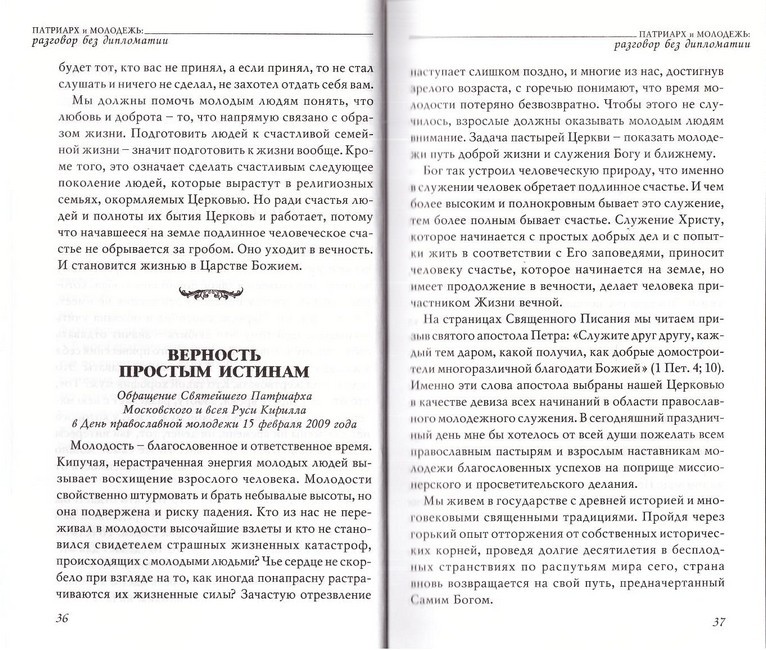 ПАТРИАРХ и МОЛОДЕЖЬ:
разговор без дипломатии

будет тот, кто вас не принял, а если принял, то не стал слушать и ничего не сделал, не захотел отдать себя вам.

Мы должны помочь молодым людям понять, что любовь и доброта – то, что напрямую связано с образом жизни. Подготовить людей к счастливой семейной жизни – значит подготовить к жизни вообще. Кроме того, это означает сделать счастливым следующее поколение людей, которые вырастут в религиозных семьях, окормляемых Церковью. Но ради счастья людей и полноты их бытия Церковь и работает, потому что начавшееся на земле подлинное человеческое счастье не обрывается за гробом. Оно уходит в вечность. И становится жизнью в Царстве Божием.

ВЕРНОСТЬ ПРОСТЫМ ИСТИНАМ

Обращение Святейшего Патриарха Московского и всея Руси Кирилла в День православной молодежи 15 февраля 2009 года

Молодость – благословенное и ответственное время. Кипучая, нерастраченная энергия молодых людей вызывает восхищение взрослого человека. Молодости свойственно штурмовать и брать небывалые высоты, но она подвержена и риску падения. Кто из нас не переживал в молодости высочайшие взлеты и кто не становился свидетелем страшных жизненных катастроф, происходящих с молодыми людьми? Чье сердце не скорбело при взгляде на то, как иногда понапрасну растрачиваются их жизненные силы? Зачастую отрезвление

36

ПАТРИАРХ и МОЛОДЕЖЬ:
разговор без дипломатии

наступает слишком поздно, и многие из нас, достигнув зрелого возраста, с горечью понимают, что время молодости потеряно безвозвратно. Чтобы этого не случилось, взрослые должны оказывать молодым людям внимание. Задача пастырей Церкви – показать молодежи путь доброй жизни и служения Богу и ближнему.

Бог так устроил человеческую природу, что именно в служении человек обретает подлинное счастье. И чем более высоким и полнокровным бывает это служение, тем более полным бывает счастье. Служение Христу, которое начинается с простых добрых дел и с попытки жить в соответствии с Его заповедями, приносит человеку счастье, которое начинается на земле, но имеет продолжение в вечности, делает человека причастником Жизни вечной.

На страницах Священного Писания мы читаем призыв святого апостола Петра: «Служите друг другу, каждый тем даром, какой получил, как добрые домостроители многоразличной благодати Божией» (1 Пет. 4; 10). Именно эти слова апостола выбраны нашей Церковью в качестве девиза всех начинаний в области православного молодежного служения. В сегодняшний праздничный день мне бы хотелось от всей души пожелать всем православным пастырям и взрослым наставникам молодежи благословенных успехов на поприще миссионерского и просветительского делания.

Мы живем в государстве с древней историей и многовековыми священными традициями. Пройдя через горький опыт отторжения от собственных исторических корней, проведя долгие десятилетия в бесплодных странствиях по распутьям мира сего, страна вновь возвращается на свой путь, предначертанный Самим Богом.

37